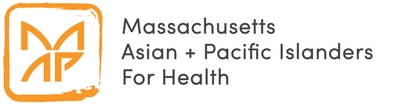 MAP

Massachusetts
Asian + Pacific Islanders
For Health